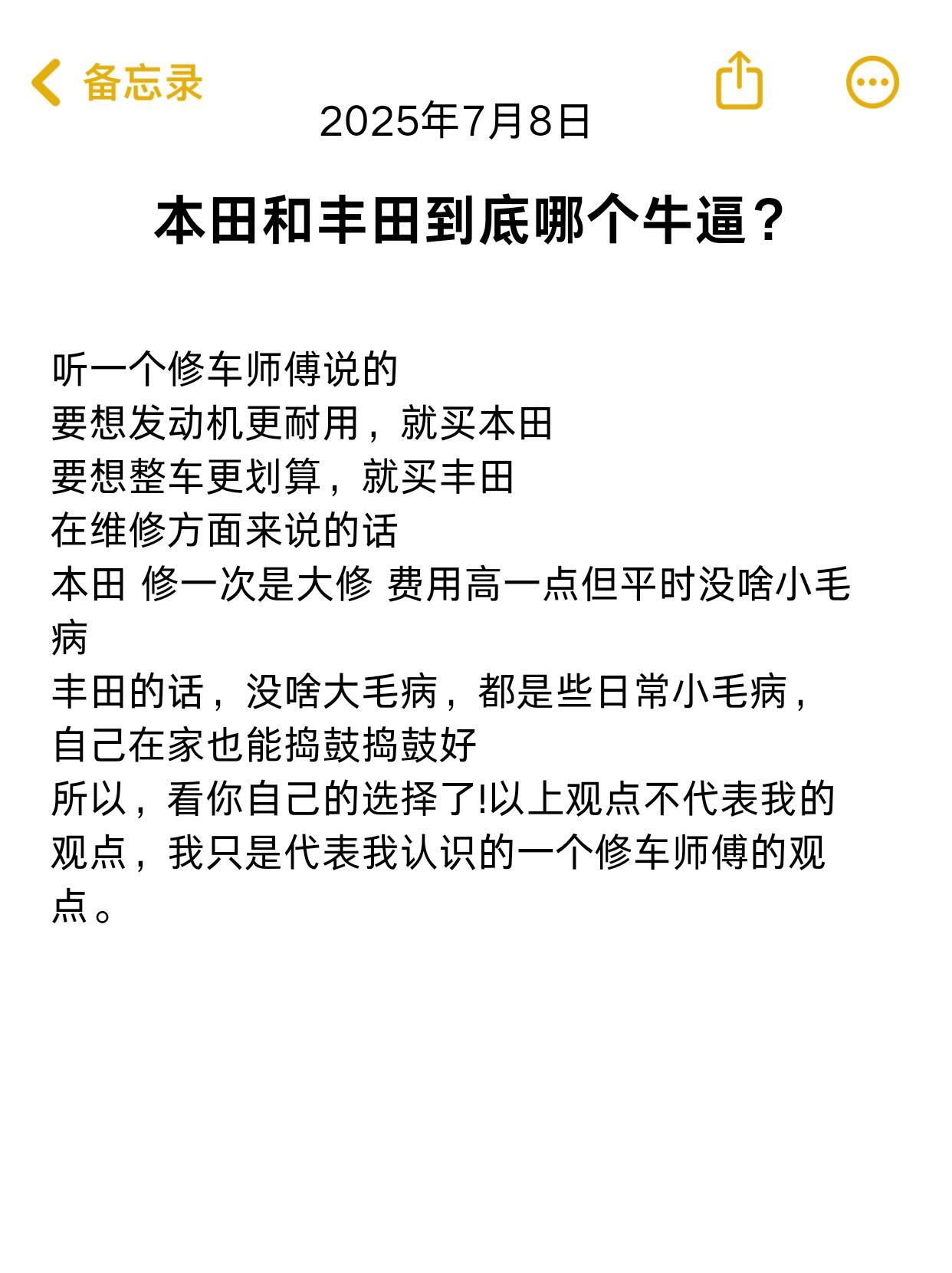 备忘录

2025年7月8日

本田和丰田到底哪个牛逼？

听一个修车师傅说的
要想发动机更耐用，就买本田
要想整车更划算，就买丰田
在维修方面来说的话
本田 修一次是大修 费用高一点但平时没啥小毛病
丰田的话，没啥大毛病，都是些日常小毛病，自己在家也能捣鼓捣鼓好
所以，看你自己的选择了!以上观点不代表我的观点，我只是代表我认识的一个修车师傅的观点。